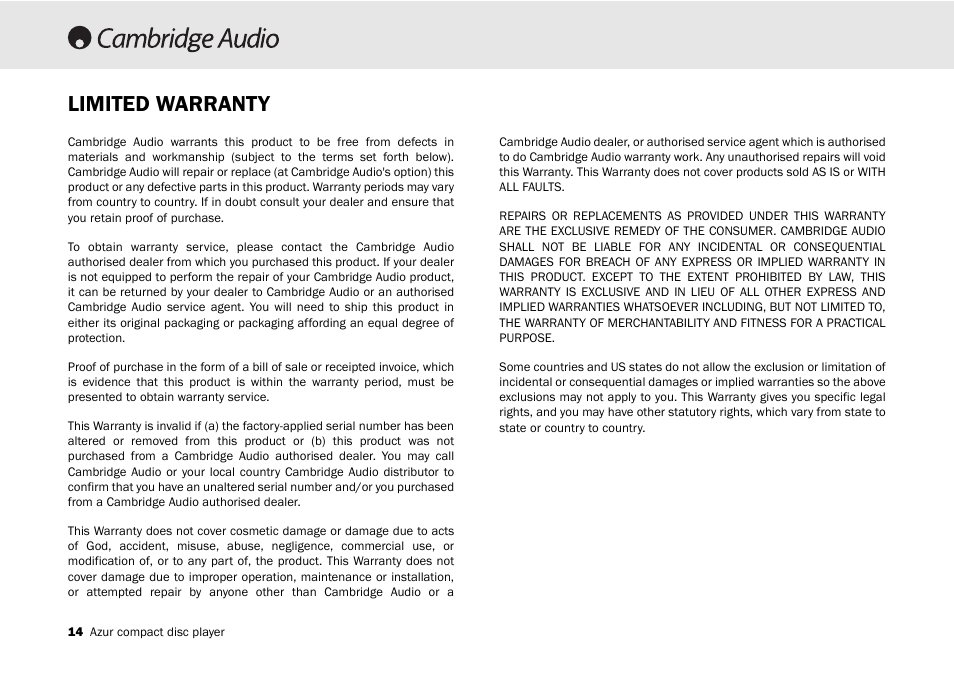 Cambridge Audio

LIMITED WARRANTY

Cambridge Audio warrants this product to be free from defects in materials and workmanship (subject to the terms set forth below). Cambridge Audio will repair or replace (at Cambridge Audio's option) this product or any defective parts in this product. Warranty periods may vary from country to country. If in doubt consult your dealer and ensure that you retain proof of purchase.

To obtain warranty service, please contact the Cambridge Audio authorised dealer from which you purchased this product. If your dealer is not equipped to perform the repair of your Cambridge Audio product, it can be returned by your dealer to Cambridge Audio or an authorised Cambridge Audio service agent. You will need to ship this product in either its original packaging or packaging affording an equal degree of protection.

Proof of purchase in the form of a bill of sale or receipted invoice, which is evidence that this product is within the warranty period, must be presented to obtain warranty service.

This Warranty is invalid if (a) the factory-applied serial number has been altered or removed from this product or (b) this product was not purchased from a Cambridge Audio authorised dealer. You may call Cambridge Audio or your local country Cambridge Audio distributor to confirm that you have an unaltered serial number and/or you purchased from a Cambridge Audio authorised dealer.

This Warranty does not cover cosmetic damage or damage due to acts of God, accident, misuse, abuse, negligence, commercial use, or modification of, or to any part of, the product. This Warranty does not cover damage due to improper operation, maintenance or installation, or attempted repair by anyone other than Cambridge Audio or a Cambridge Audio dealer, or authorised service agent which is authorised to do Cambridge Audio warranty work. Any unauthorised repairs will void this Warranty. This Warranty does not cover products sold AS IS or WITH ALL FAULTS.

REPAIRS OR REPLACEMENTS AS PROVIDED UNDER THIS WARRANTY ARE THE EXCLUSIVE REMEDY OF THE CONSUMER. CAMBRIDGE AUDIO SHALL NOT BE LIABLE FOR ANY INCIDENTAL OR CONSEQUENTIAL DAMAGES FOR BREACH OF ANY EXPRESS OR IMPLIED WARRANTY IN THIS PRODUCT. EXCEPT TO THE EXTENT PROHIBITED BY LAW, THIS WARRANTY IS EXCLUSIVE AND IN LIEU OF ALL OTHER EXPRESS AND IMPLIED WARRANTIES WHATSOEVER INCLUDING, BUT NOT LIMITED TO, THE WARRANTY OF MERCHANTABILITY AND FITNESS FOR A PRACTICAL PURPOSE.

Some countries and US states do not allow the exclusion or limitation of incidental or consequential damages or implied warranties so the above exclusions may not apply to you. This Warranty gives you specific legal rights, and you may have other statutory rights, which vary from state to state or country to country.

14 Azur compact disc player